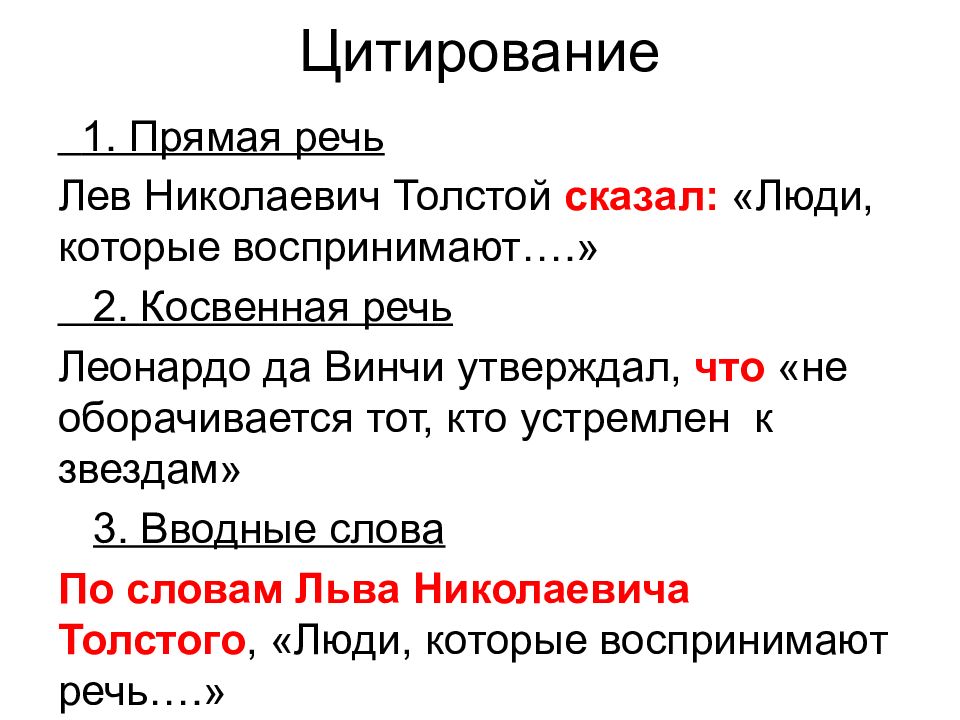 Цитирование

1. Прямая речь

Лев Николаевич Толстой сказал: «Люди, которые воспринимают….»

2. Косвенная речь

Леонардо да Винчи утверждал, что «не оборачивается тот, кто устремлен к звездам»

3. Вводные слова

По словам Льва Николаевича Толстого, «Люди, которые воспринимают речь….»